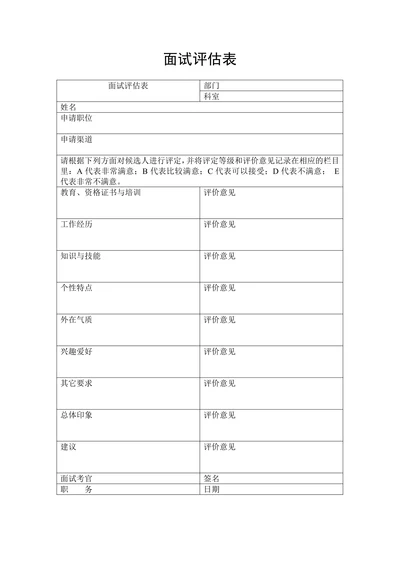 面试评估表

| 面试评估表 | 部门 |
|---|---|
| | 科室 |
| 姓名 | |
| 申请职位 | |
| 申请渠道 | |
| 请根据下列方面对候选人进行评定，并将评定等级和评价意见记录在相应的栏目里：A 代表非常满意；B 代表比较满意；C 代表可以接受；D 代表不满意； E 代表非常不满意。 | |
| 教育、资格证书与培训 | 评价意见 |
| 工作经历 | 评价意见 |
| 知识与技能 | 评价意见 |
| 个性特点 | 评价意见 |
| 外在气质 | 评价意见 |
| 兴趣爱好 | 评价意见 |
| 其它要求 | 评价意见 |
| 总体印象 | 评价意见 |
| 建议 | 评价意见 |
| 面试考官 | 签名 |
| 职　　务 | 日期 |